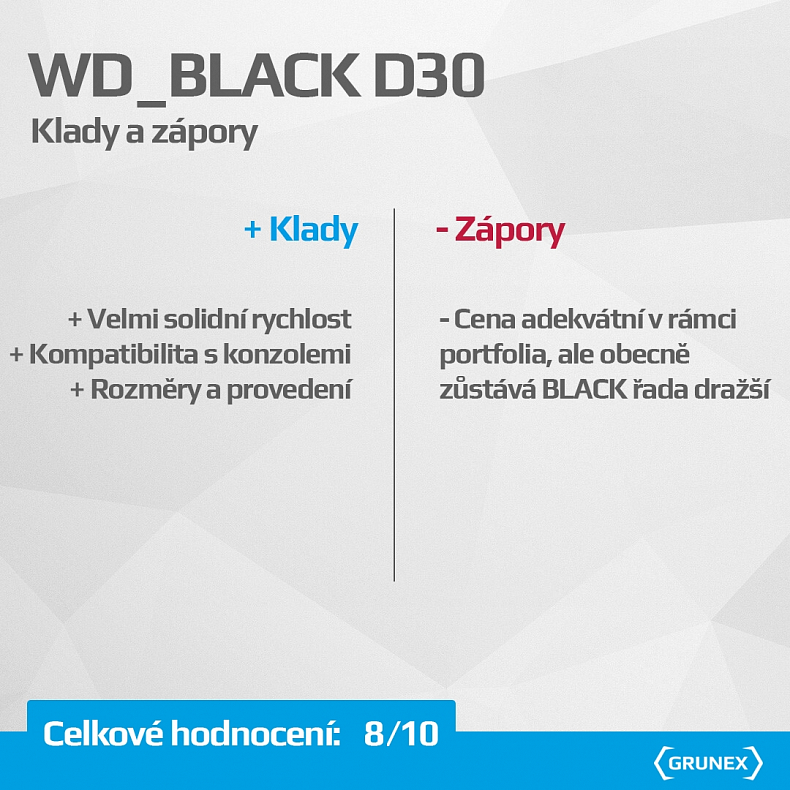 WD_BLACK D30
Klady a zápory

+ Klady

+ Velmi solidní rychlost
+ Kompatibilita s konzolemi
+ Rozměry a provedení

- Zápory

- Cena adekvátní v rámci portfolia, ale obecně zůstává BLACK řada dražší

Celkové hodnocení: 8/10

GRUNEX